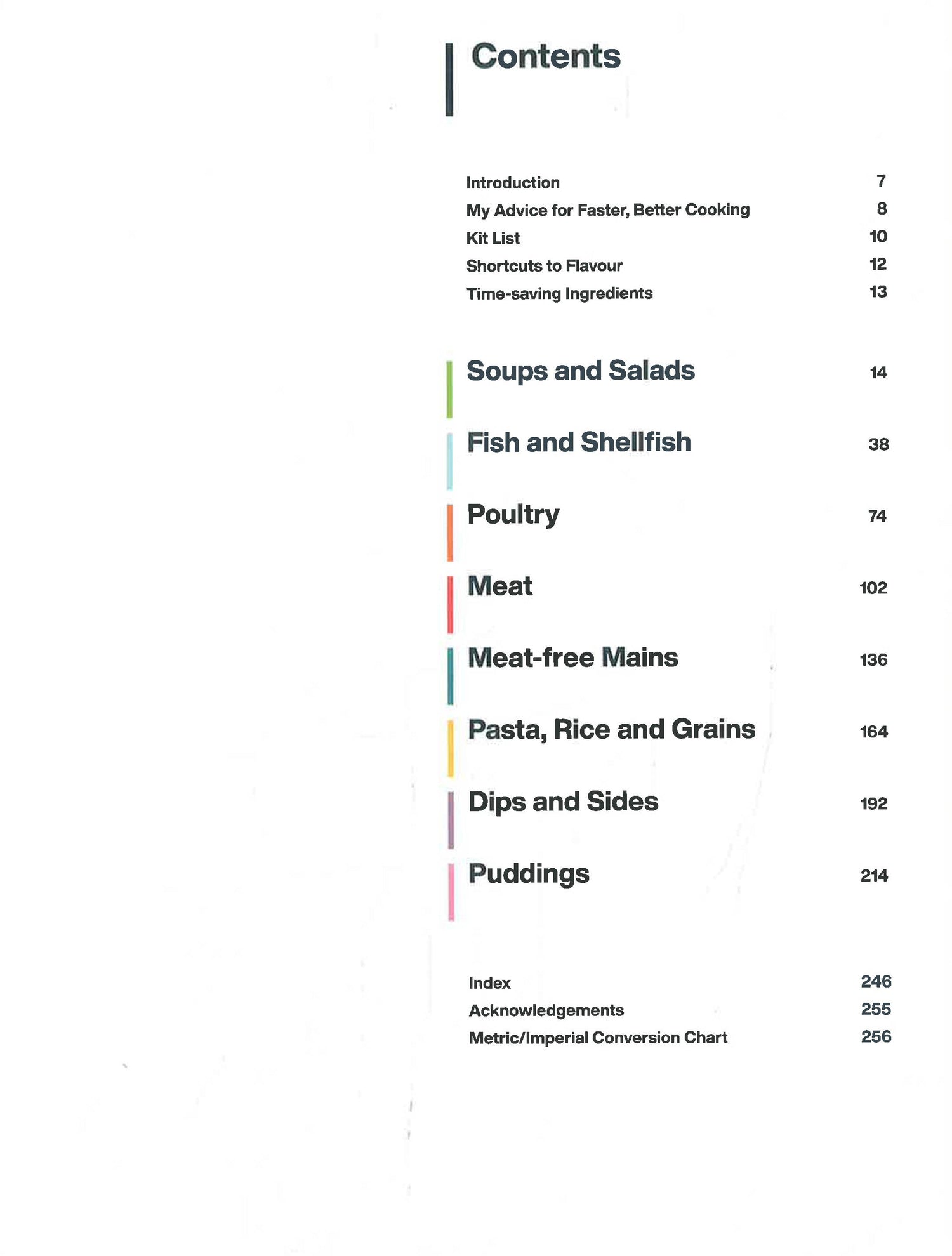 Contents

Introduction 7
My Advice for Faster, Better Cooking 8
Kit List 10
Shortcuts to Flavour 12
Time-saving Ingredients 13

Soups and Salads 14

Fish and Shellfish 38

Poultry 74

Meat 102

Meat-free Mains 136

Pasta, Rice and Grains 164

Dips and Sides 192

Puddings 214

Index 246
Acknowledgements 255
Metric/Imperial Conversion Chart 256